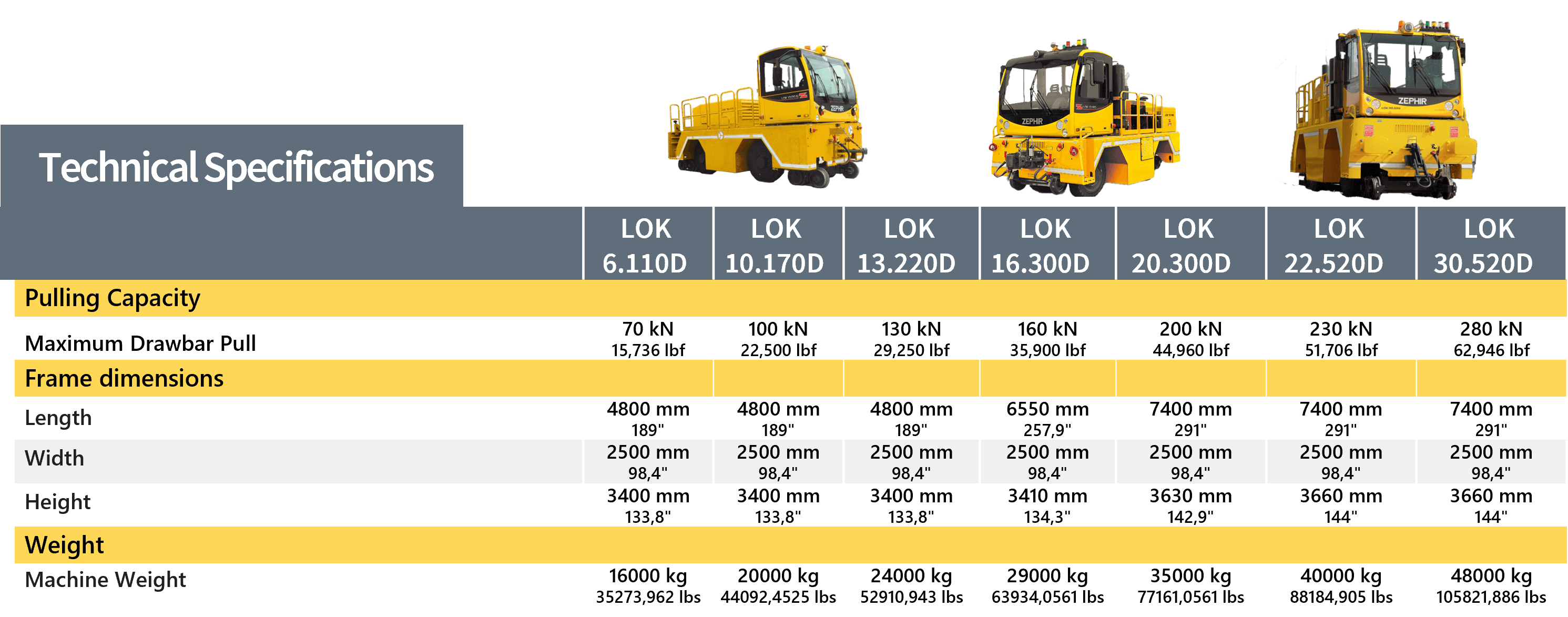 Technical Specifications

| | LOK 6.110D | LOK 10.170D | LOK 13.220D | LOK 16.300D | LOK 20.300D | LOK 22.520D | LOK 30.520D |
|---|---|---|---|---|---|---|---|
| Pulling Capacity | | | | | | | |
| Maximum Drawbar Pull | 70 kN 15,736 lbf | 100 kN 22,500 lbf | 130 kN 29,250 lbf | 160 kN 35,900 lbf | 200 kN 44,960 lbf | 230 kN 51,706 lbf | 280 kN 62,946 lbf |
| Frame dimensions | | | | | | | |
| Length | 4800 mm 189" | 4800 mm 189" | 4800 mm 189" | 6550 mm 257,9" | 7400 mm 291" | 7400 mm 291" | 7400 mm 291" |
| Width | 2500 mm 98,4" | 2500 mm 98,4" | 2500 mm 98,4" | 2500 mm 98,4" | 2500 mm 98,4" | 2500 mm 98,4" | 2500 mm 98,4" |
| Height | 3400 mm 133,8" | 3400 mm 133,8" | 3400 mm 133,8" | 3410 mm 134,3" | 3630 mm 142,9" | 3660 mm 144" | 3660 mm 144" |
| Weight | | | | | | | |
| Machine Weight | 16000 kg 35273,962 lbs | 20000 kg 44092,4525 lbs | 24000 kg 52910,943 lbs | 29000 kg 63934,0561 lbs | 35000 kg 77161,0561 lbs | 40000 kg 88184,905 lbs | 48000 kg 105821,886 lbs |